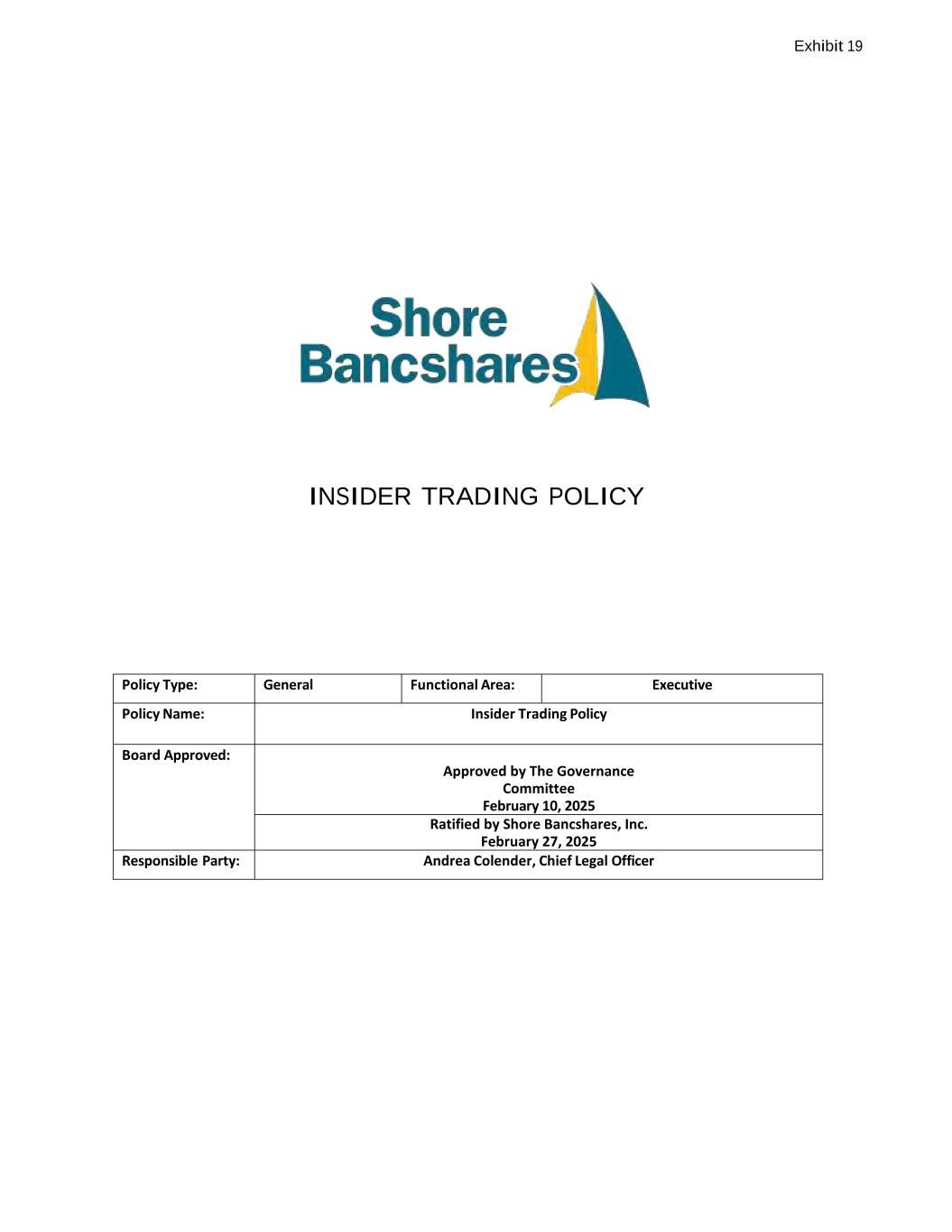 Exhibit 19

Shore
Bancshares

INSIDER TRADING POLICY

| Policy Type: | General | Functional Area: | Executive |
|---|---|---|---|
| Policy Name: | Insider Trading Policy | | |
| Board Approved: | Approved by The Governance Committee February 10, 2025 | | |
| | Ratified by Shore Bancshares, Inc. February 27, 2025 | | |
| Responsible Party: | Andrea Colender, Chief Legal Officer | | |